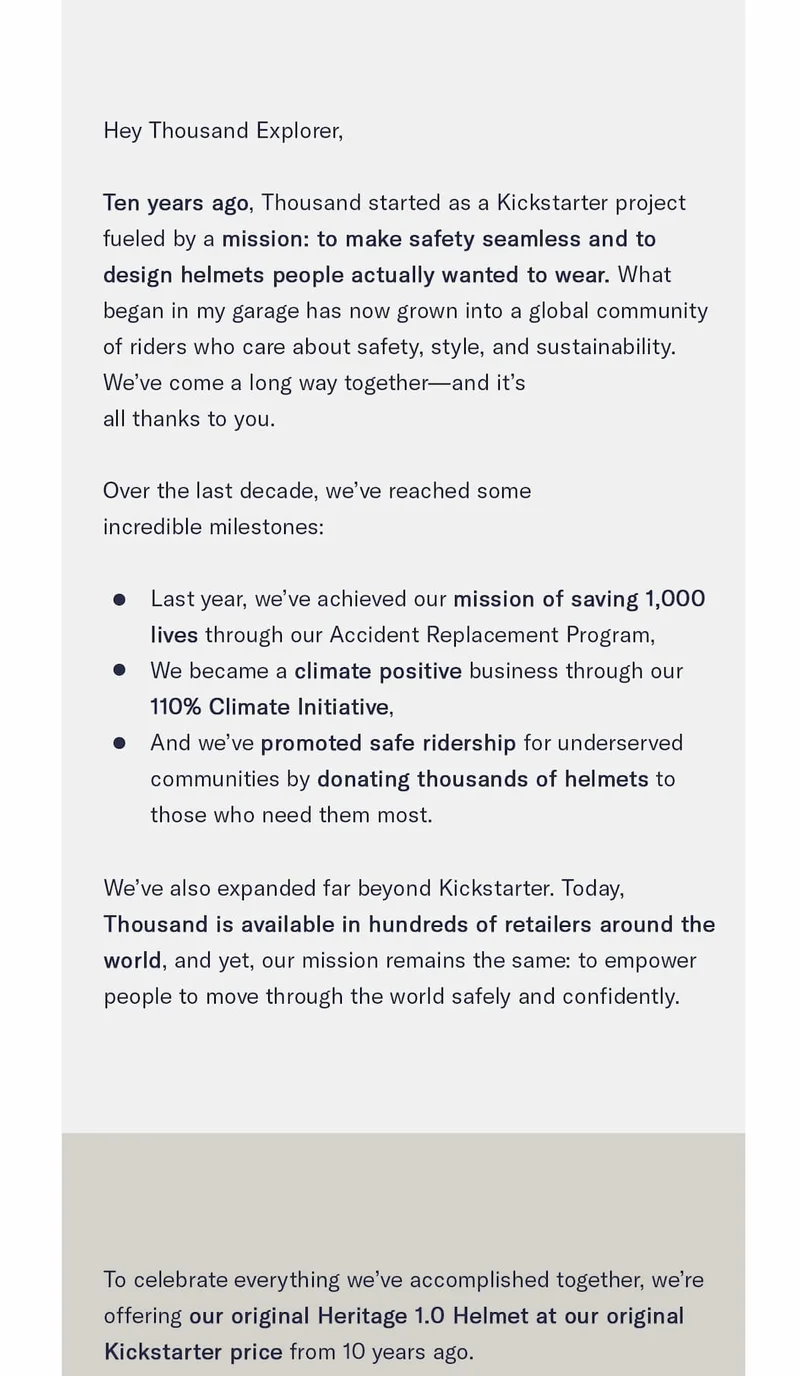 Hey Thousand Explorer,

Ten years ago, Thousand started as a Kickstarter project fueled by a mission: to make safety seamless and to design helmets people actually wanted to wear. What began in my garage has now grown into a global community of riders who care about safety, style, and sustainability. We've come a long way together—and it's all thanks to you.

Over the last decade, we've reached some incredible milestones:

• Last year, we've achieved our mission of saving 1,000 lives through our Accident Replacement Program,
• We became a climate positive business through our 110% Climate Initiative,
• And we've promoted safe ridership for underserved communities by donating thousands of helmets to those who need them most.

We've also expanded far beyond Kickstarter. Today, Thousand is available in hundreds of retailers around the world, and yet, our mission remains the same: to empower people to move through the world safely and confidently.

To celebrate everything we've accomplished together, we're offering our original Heritage 1.0 Helmet at our original Kickstarter price from 10 years ago.